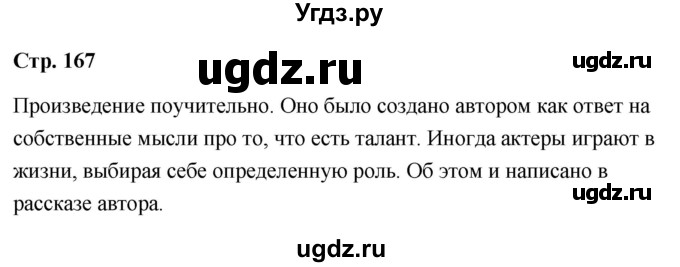 Угдз.ру

Стр. 167

ugdz.ru

ugdz.ru

Произведение поучительно. Оно было создано автором как ответ на собственные мысли про то, что есть талант. Иногда актеры играют в жизни, выбирая себе определенную роль. Об этом и написано в рассказе автора.

ugdz.ru

ugdz.ru